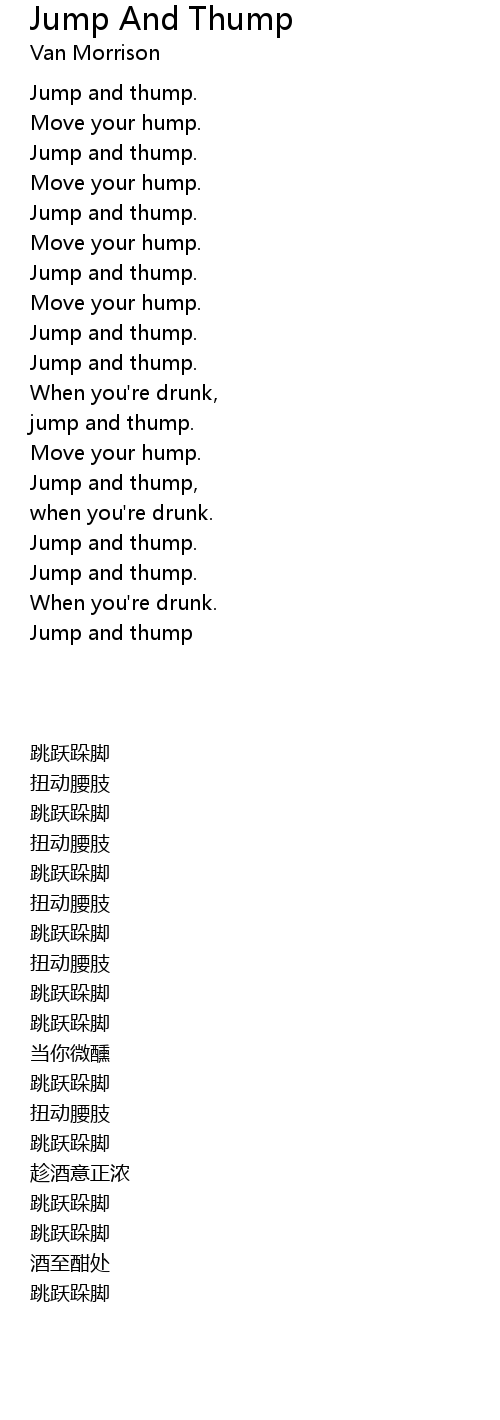 Jump And Thump
Van Morrison

Jump and thump.
Move your hump.
Jump and thump.
Move your hump.
Jump and thump.
Move your hump.
Jump and thump.
Move your hump.
Jump and thump.
Jump and thump.
When you're drunk,
jump and thump.
Move your hump.
Jump and thump,
when you're drunk.
Jump and thump.
Jump and thump.
When you're drunk.
Jump and thump

跳跃跺脚
扭动腰肢
跳跃跺脚
扭动腰肢
跳跃跺脚
扭动腰肢
跳跃跺脚
扭动腰肢
跳跃跺脚
跳跃跺脚
当你微醺
跳跃跺脚
扭动腰肢
跳跃跺脚
趁酒意正浓
跳跃跺脚
跳跃跺脚
酒至酣处
跳跃跺脚